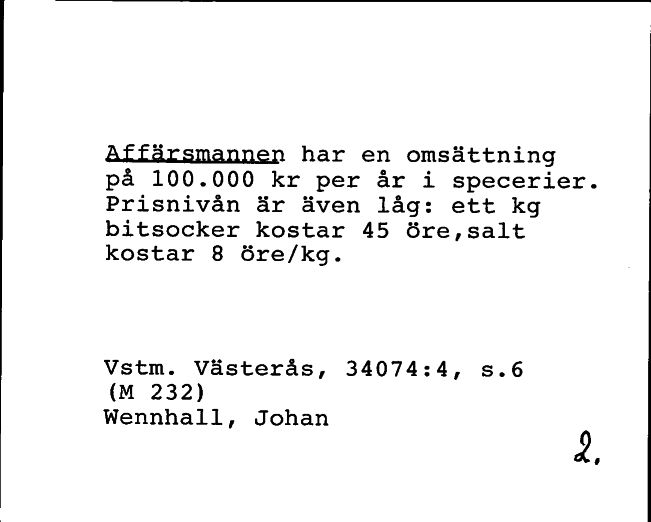 Affärsmannen har en omsättning på 100.000 kr per år i specerier. Prisnivån är även låg: ett kg bitsocker kostar 45 öre,salt kostar 8 öre/kg.

Vstm. Västerås, 34074:4, s.6
(M 232)
Wennhall, Johan

2.